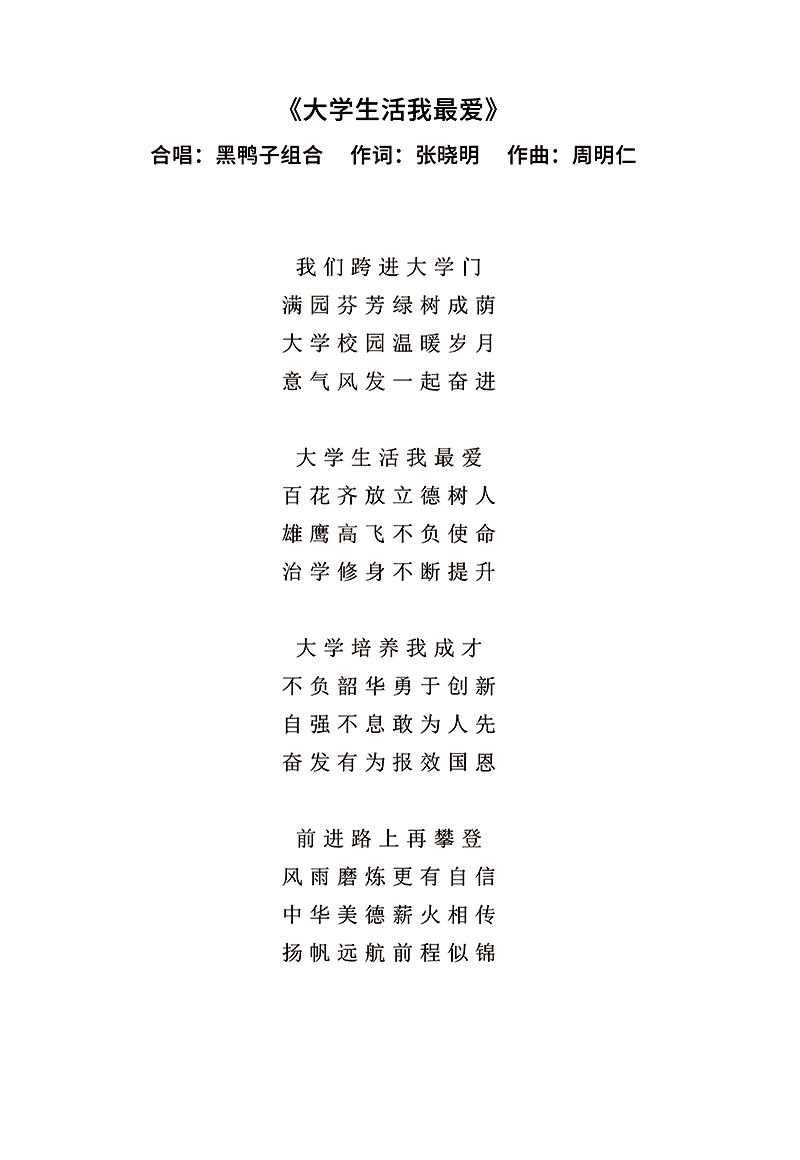 《大学生活我最爱》

合唱：黑鸭子组合　作词：张晓明　作曲：周明仁

我们跨进大学门
满园芬芳绿树成荫
大学校园温暖岁月
意气风发一起奋进

大学生活我最爱
百花齐放立德树人
雄鹰高飞不负使命
治学修身不断提升

大学培养我成才
不负韶华勇于创新
自强不息敢为人先
奋发有为报效国恩

前进路上再攀登
风雨磨炼更有自信
中华美德薪火相传
扬帆远航前程似锦